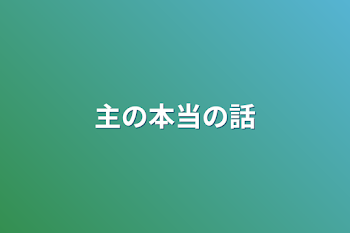 主の本当の話